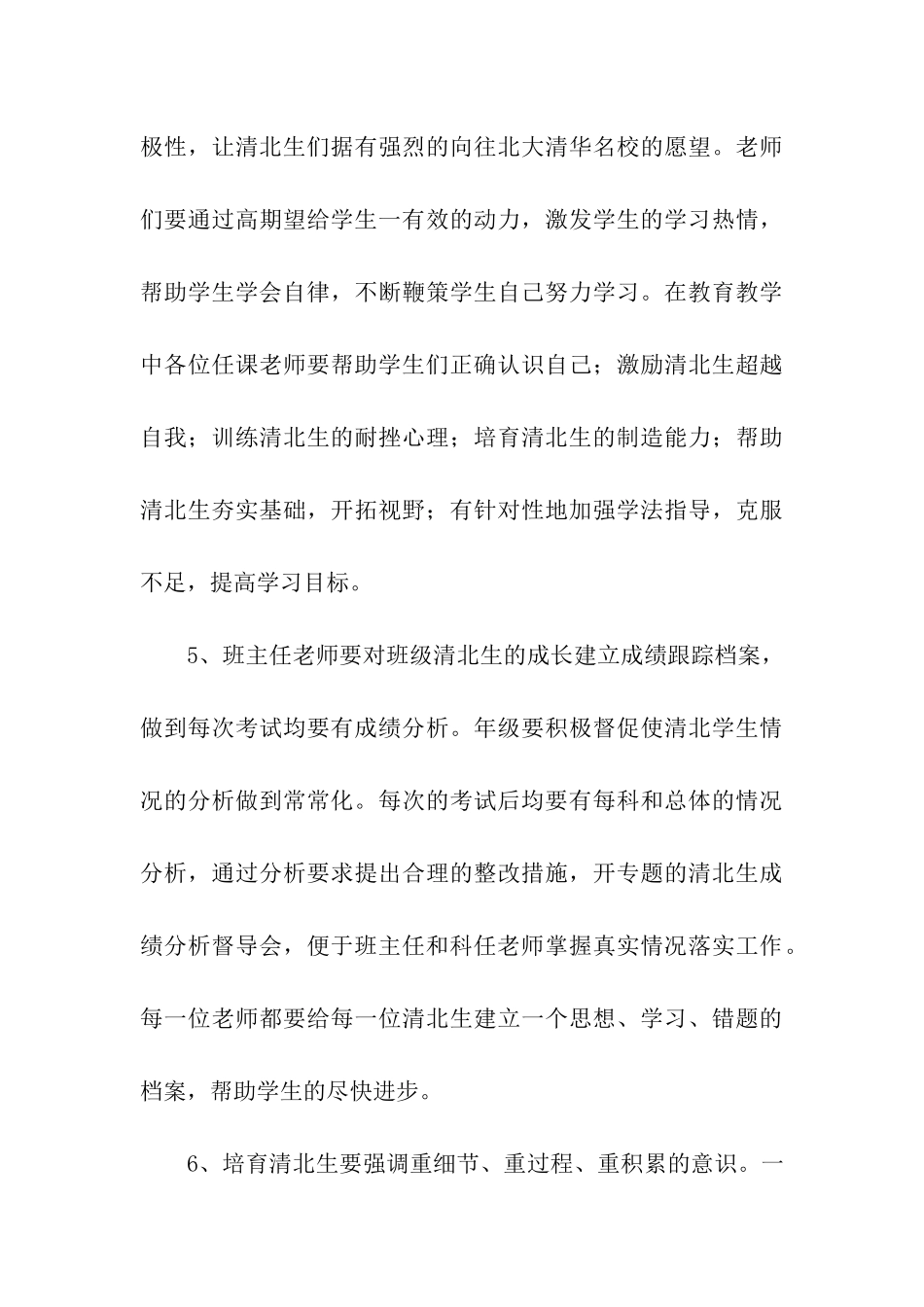 极性，让清北生们据有强烈的向往北大清华名校的愿望。老师们要通过高期望给学生一有效的动力，激发学生的学习热情，帮助学生学会自律，不断鞭策学生自己努力学习。在教育教学中各位任课老师要帮助学生们正确认识自己；激励清北生超越自我；训练清北生的耐挫心理；培育清北生的制造能力；帮助清北生夯实基础，开拓视野；有针对性地加强学法指导，克服不足，提高学习目标。

5、班主任老师要对班级清北生的成长建立成绩跟踪档案，做到每次考试均要有成绩分析。年级要积极督促使清北学生情况的分析做到常常化。每次的考试后均要有每科和总体的情况分析，通过分析要求提出合理的整改措施，开专题的清北生成绩分析督导会，便于班主任和科任老师掌握真实情况落实工作。每一位老师都要给每一位清北生建立一个思想、学习、错题的档案，帮助学生的尽快进步。

6、培育清北生要强调重细节、重过程、重积累的意识。一